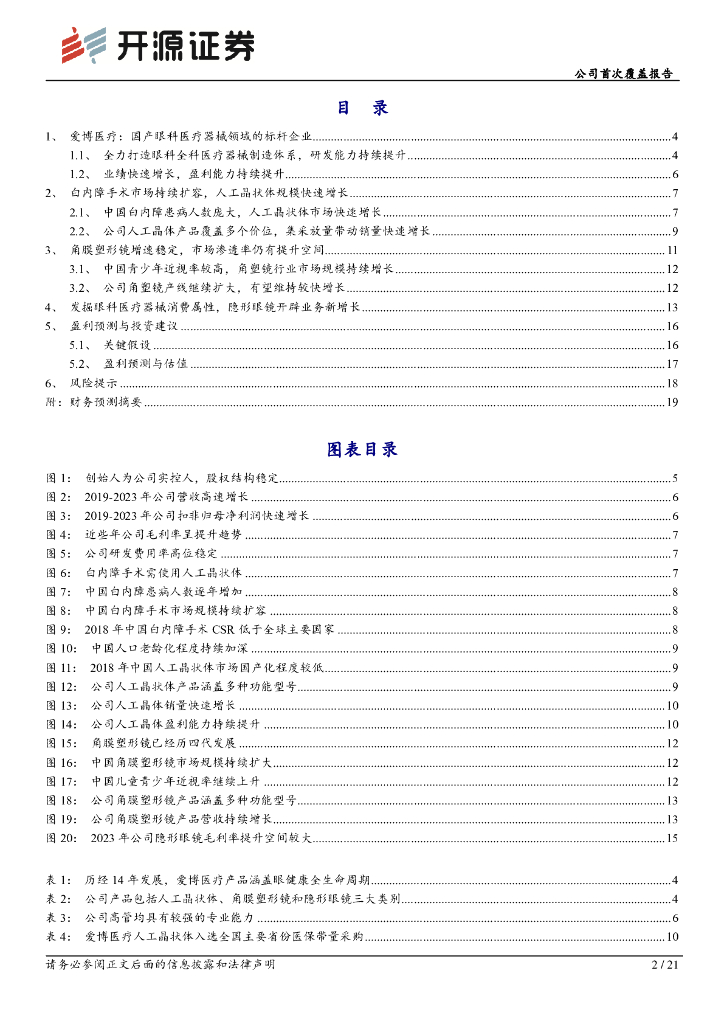 开源证券

公司首次覆盖报告

目 录

1、 爱博医疗：国产眼科医疗器械领域的标杆企业 ......4
1.1、 全力打造眼科全科医疗器械制造体系，研发能力持续提升 ......4
1.2、 业绩快速增长，盈利能力持续提升 ......6
2、 白内障手术市场持续扩容，人工晶状体规模快速增长 ......7
2.1、 中国白内障患病人数庞大，人工晶状体市场快速增长 ......7
2.2、 公司人工晶体产品覆盖多个价位，集采放量带动销量快速增长 ......9
3、 角膜塑形镜增速稳定，市场渗透率仍有提升空间 ......11
3.1、 中国青少年近视率较高，角塑镜行业市场规模持续增长 ......12
3.2、 公司角塑镜产线继续扩大，有望维持较快增长 ......12
4、 发掘眼科医疗器械消费属性，隐形眼镜开辟业务新增长 ......13
5、 盈利预测与投资建议 ......16
5.1、 关键假设 ......16
5.2、 盈利预测与估值 ......17
6、 风险提示 ......18
附：财务预测摘要 ......19

图表目录

图 1： 创始人为公司实控人，股权结构稳定 ......5
图 2： 2019-2023 年公司营收高速增长 ......6
图 3： 2019-2023 年公司扣非归母净利润快速增长 ......6
图 4： 近些年公司毛利率呈提升趋势 ......7
图 5： 公司研发费用率高位稳定 ......7
图 6： 白内障手术需使用人工晶状体 ......7
图 7： 中国白内障患病人数逐年增加 ......8
图 8： 中国白内障手术市场规模持续扩容 ......8
图 9： 2018 年中国白内障手术 CSR 低于全球主要国家 ......8
图 10： 中国人口老龄化程度持续加深 ......9
图 11： 2018 年中国人工晶状体市场国产化程度较低 ......9
图 12： 公司人工晶状体产品涵盖多种功能型号 ......9
图 13： 公司人工晶体销量快速增长 ......10
图 14： 公司人工晶体盈利能力持续提升 ......10
图 15： 角膜塑形镜已经历四代发展 ......12
图 16： 中国角膜塑形镜市场规模持续扩大 ......12
图 17： 中国儿童青少年近视率继续上升 ......12
图 18： 公司角膜塑形镜产品涵盖多种功能型号 ......13
图 19： 公司角膜塑形镜产品营收持续增长 ......13
图 20： 2023 年公司隐形眼镜毛利率提升空间较大 ......15

表 1： 历经 14 年发展，爱博医疗产品涵盖眼健康全生命周期 ......4
表 2： 公司产品包括人工晶状体、角膜塑形镜和隐形眼镜三大类别 ......4
表 3： 公司高管均具有较强的专业能力 ......6
表 4： 爱博医疗人工晶状体入选全国主要省份医保带量采购 ......10

请务必参阅正文后面的信息披露和法律声明 2 / 21